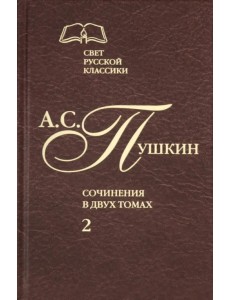 СВЕТ
РУССКОЙ
КЛАССИКИ

А.С. ПУШКИН

СОЧИНЕНИЯ
В ДВУХ ТОМАХ
2